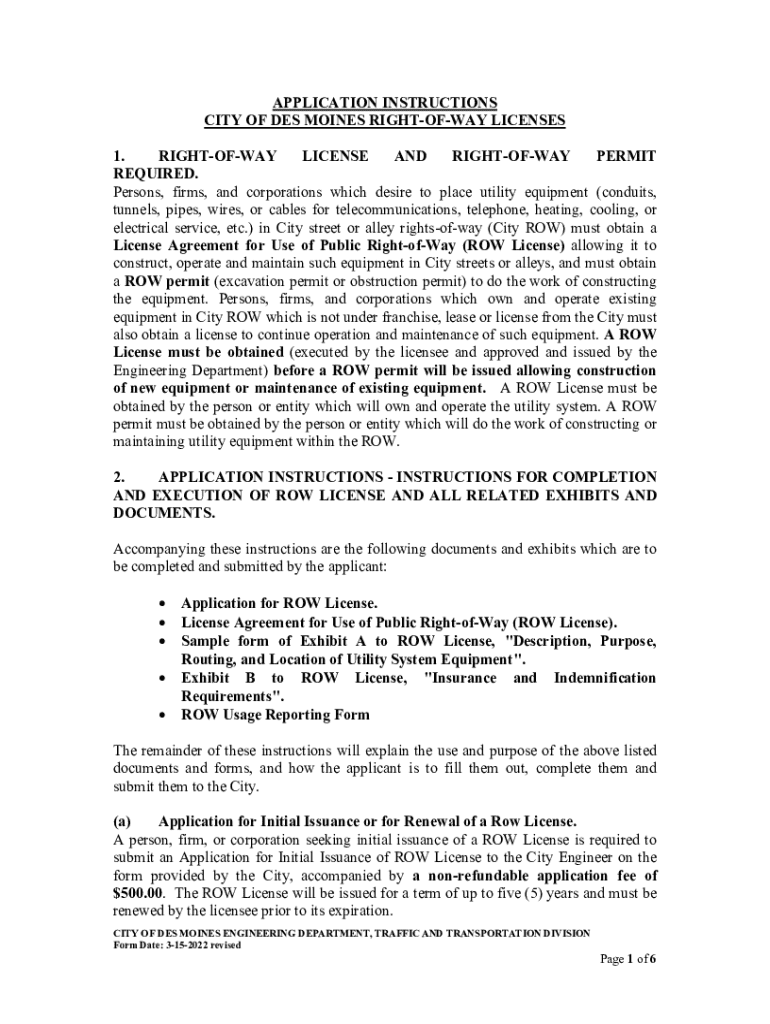 APPLICATION INSTRUCTIONS
CITY OF DES MOINES RIGHT-OF-WAY LICENSES

1. RIGHT-OF-WAY LICENSE AND RIGHT-OF-WAY PERMIT REQUIRED.

Persons, firms, and corporations which desire to place utility equipment (conduits, tunnels, pipes, wires, or cables for telecommunications, telephone, heating, cooling, or electrical service, etc.) in City street or alley rights-of-way (City ROW) must obtain a License Agreement for Use of Public Right-of-Way (ROW License) allowing it to construct, operate and maintain such equipment in City streets or alleys, and must obtain a ROW permit (excavation permit or obstruction permit) to do the work of constructing the equipment. Persons, firms, and corporations which own and operate existing equipment in City ROW which is not under franchise, lease or license from the City must also obtain a license to continue operation and maintenance of such equipment. A ROW License must be obtained (executed by the licensee and approved and issued by the Engineering Department) before a ROW permit will be issued allowing construction of new equipment or maintenance of existing equipment. A ROW License must be obtained by the person or entity which will own and operate the utility system. A ROW permit must be obtained by the person or entity which will do the work of constructing or maintaining utility equipment within the ROW.

2. APPLICATION INSTRUCTIONS - INSTRUCTIONS FOR COMPLETION AND EXECUTION OF ROW LICENSE AND ALL RELATED EXHIBITS AND DOCUMENTS.

Accompanying these instructions are the following documents and exhibits which are to be completed and submitted by the applicant:

• Application for ROW License.
• License Agreement for Use of Public Right-of-Way (ROW License).
• Sample form of Exhibit A to ROW License, "Description, Purpose, Routing, and Location of Utility System Equipment".
• Exhibit B to ROW License, "Insurance and Indemnification Requirements".
• ROW Usage Reporting Form

The remainder of these instructions will explain the use and purpose of the above listed documents and forms, and how the applicant is to fill them out, complete them and submit them to the City.

(a) Application for Initial Issuance or for Renewal of a Row License.
A person, firm, or corporation seeking initial issuance of a ROW License is required to submit an Application for Initial Issuance of ROW License to the City Engineer on the form provided by the City, accompanied by a non-refundable application fee of $500.00. The ROW License will be issued for a term of up to five (5) years and must be renewed by the licensee prior to its expiration.

CITY OF DES MOINES ENGINEERING DEPARTMENT, TRAFFIC AND TRANSPORTATION DIVISION
Form Date: 3-15-2022 revised

Page 1 of 6